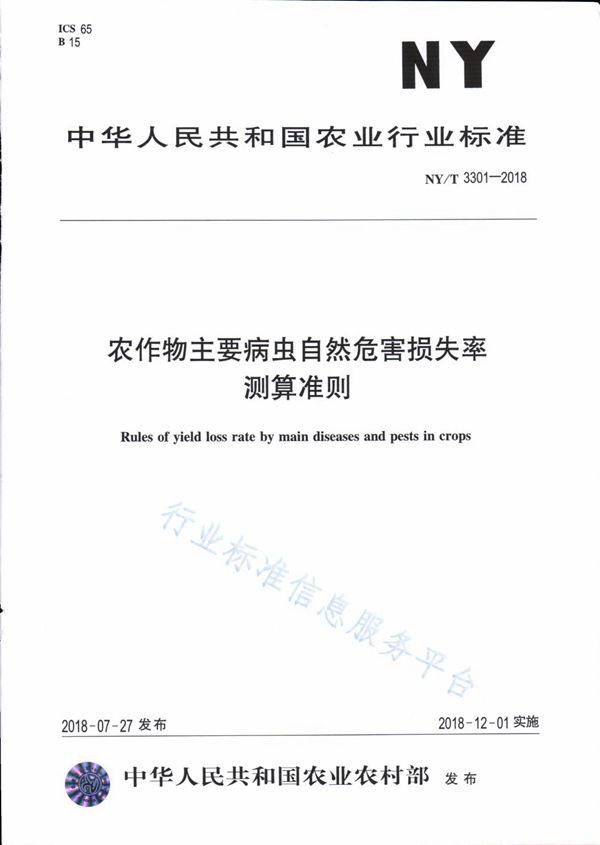 ICS 65
B 15

NY

中华人民共和国农业行业标准

NY/T 3301—2018

农作物主要病虫自然危害损失率测算准则

Rules of yield loss rate by main diseases and pests in crops

行业标准信息服务平台

2018-07-27 发布

2018-12-01 实施

中华人民共和国农业农村部 发布